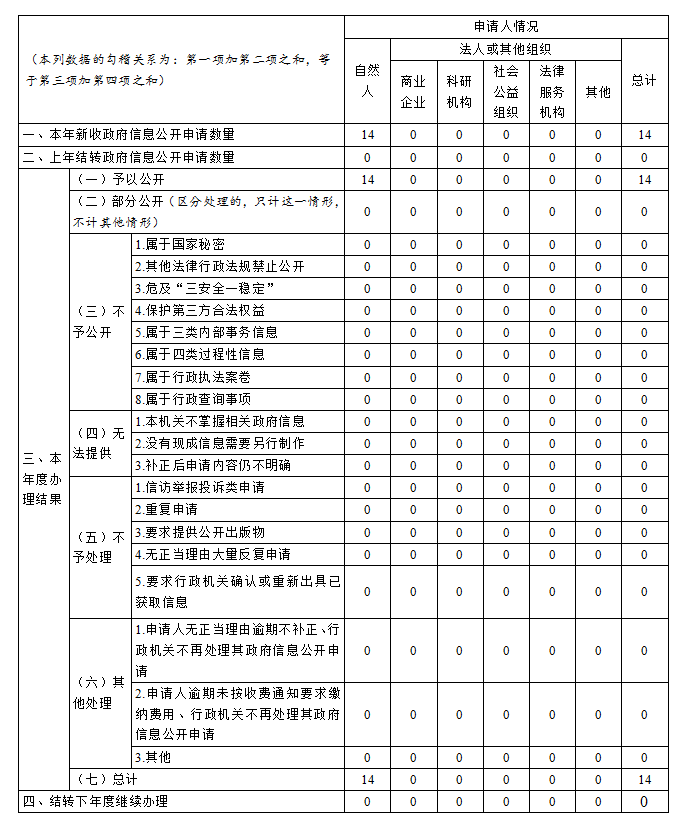 | （本列数据的勾稽关系为：第一项加第二项之和，等于第三项加第四项之和） | | | 申请人情况 | | | | | | |
|---|---|---|---|---|---|---|---|---|---|
| | | | 自然人 | 法人或其他组织 | | | | | 总计 |
| | | | | 商业企业 | 科研机构 | 社会公益组织 | 法律服务机构 | 其他 | |
| 一、本年新收政府信息公开申请数量 | | | 14 | 0 | 0 | 0 | 0 | 0 | 14 |
| 二、上年结转政府信息公开申请数量 | | | 0 | 0 | 0 | 0 | 0 | 0 | 0 |
| 三、本年度办理结果 | （一）予以公开 | | 14 | 0 | 0 | 0 | 0 | 0 | 14 |
| | （二）部分公开（区分处理的，只计这一情形，不计其他情形） | | 0 | 0 | 0 | 0 | 0 | 0 | 0 |
| | （三）不予公开 | 1.属于国家秘密 | 0 | 0 | 0 | 0 | 0 | 0 | 0 |
| | | 2.其他法律行政法规禁止公开 | 0 | 0 | 0 | 0 | 0 | 0 | 0 |
| | | 3.危及“三安全一稳定” | 0 | 0 | 0 | 0 | 0 | 0 | 0 |
| | | 4.保护第三方合法权益 | 0 | 0 | 0 | 0 | 0 | 0 | 0 |
| | | 5.属于三类内部事务信息 | 0 | 0 | 0 | 0 | 0 | 0 | 0 |
| | | 6.属于四类过程性信息 | 0 | 0 | 0 | 0 | 0 | 0 | 0 |
| | | 7.属于行政执法案卷 | 0 | 0 | 0 | 0 | 0 | 0 | 0 |
| | | 8.属于行政查询事项 | 0 | 0 | 0 | 0 | 0 | 0 | 0 |
| | （四）无法提供 | 1.本机关不掌握相关政府信息 | 0 | 0 | 0 | 0 | 0 | 0 | 0 |
| | | 2.没有现成信息需要另行制作 | 0 | 0 | 0 | 0 | 0 | 0 | 0 |
| | | 3.补正后申请内容仍不明确 | 0 | 0 | 0 | 0 | 0 | 0 | 0 |
| | （五）不予处理 | 1.信访举报投诉类申请 | 0 | 0 | 0 | 0 | 0 | 0 | 0 |
| | | 2.重复申请 | 0 | 0 | 0 | 0 | 0 | 0 | 0 |
| | | 3.要求提供公开出版物 | 0 | 0 | 0 | 0 | 0 | 0 | 0 |
| | | 4.无正当理由大量反复申请 | 0 | 0 | 0 | 0 | 0 | 0 | 0 |
| | | 5.要求行政机关确认或重新出具已获取信息 | 0 | 0 | 0 | 0 | 0 | 0 | 0 |
| | （六）其他处理 | 1.申请人无正当理由逾期不补正、行政机关不再处理其政府信息公开申请 | 0 | 0 | 0 | 0 | 0 | 0 | 0 |
| | | 2.申请人逾期未按收费通知要求缴纳费用、行政机关不再处理其政府信息公开申请 | 0 | 0 | 0 | 0 | 0 | 0 | 0 |
| | | 3.其他 | 0 | 0 | 0 | 0 | 0 | 0 | 0 |
| | （七）总计 | | 14 | 0 | 0 | 0 | 0 | 0 | 14 |
| 四、结转下年度继续办理 | | | 0 | 0 | 0 | 0 | 0 | 0 | 0 |